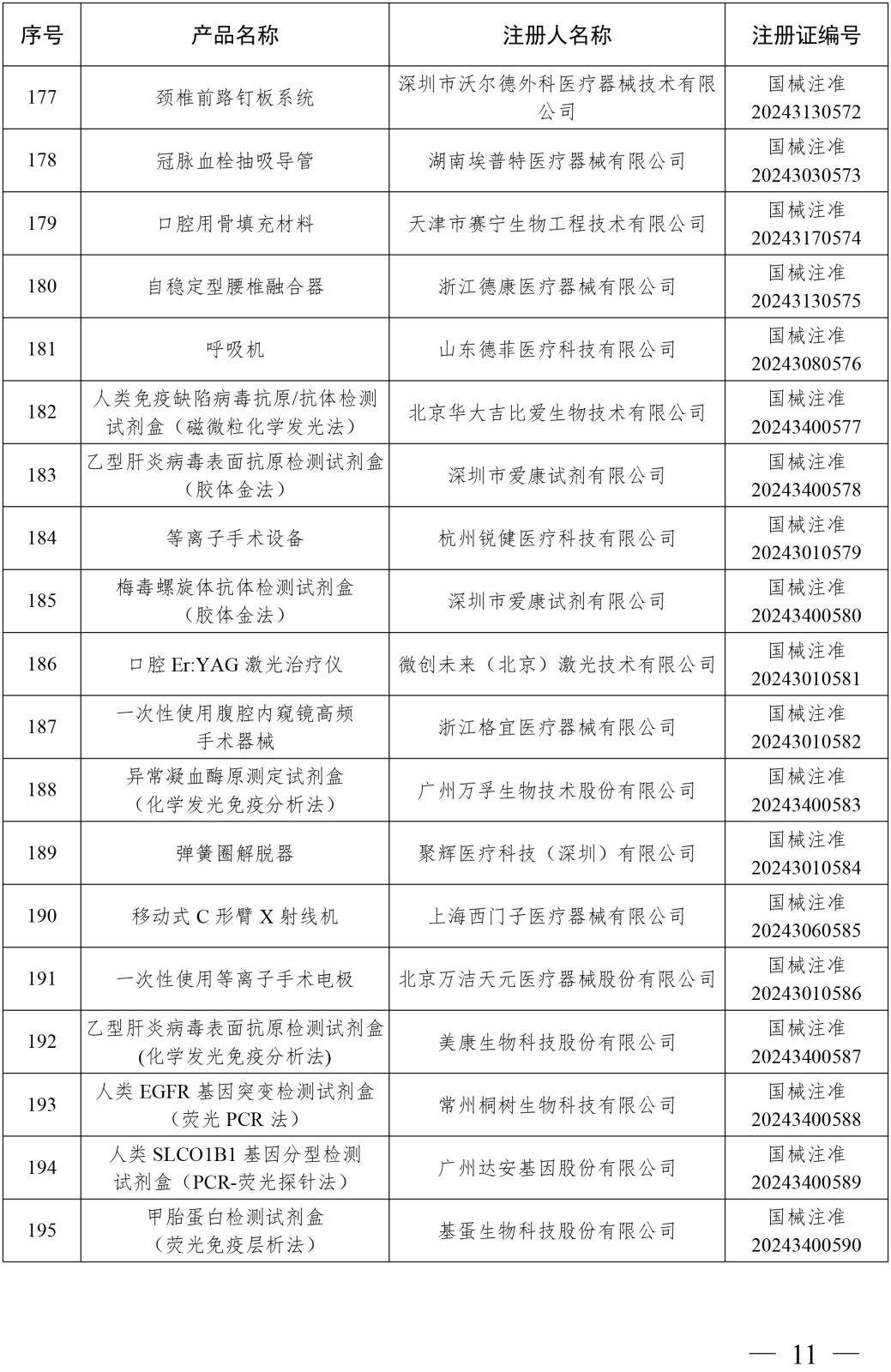 | 序号 | 产品名称 | 注册人名称 | 注册证编号 |
|---|---|---|---|
| 177 | 颈椎前路钉板系统 | 深圳市沃尔德外科医疗器械技术有限公司 | 国械注准 20243130572 |
| 178 | 冠脉血栓抽吸导管 | 湖南埃普特医疗器械有限公司 | 国械注准 20243030573 |
| 179 | 口腔用骨填充材料 | 天津市赛宁生物工程技术有限公司 | 国械注准 20243170574 |
| 180 | 自稳定型腰椎融合器 | 浙江德康医疗器械有限公司 | 国械注准 20243130575 |
| 181 | 呼吸机 | 山东德菲医疗科技有限公司 | 国械注准 20243080576 |
| 182 | 人类免疫缺陷病毒抗原/抗体检测试剂盒（磁微粒化学发光法） | 北京华大吉比爱生物技术有限公司 | 国械注准 20243400577 |
| 183 | 乙型肝炎病毒表面抗原检测试剂盒（胶体金法） | 深圳市爱康试剂有限公司 | 国械注准 20243400578 |
| 184 | 等离子手术设备 | 杭州锐健医疗科技有限公司 | 国械注准 20243010579 |
| 185 | 梅毒螺旋体抗体检测试剂盒（胶体金法） | 深圳市爱康试剂有限公司 | 国械注准 20243400580 |
| 186 | 口腔 Er:YAG 激光治疗仪 | 微创未来（北京）激光技术有限公司 | 国械注准 20243010581 |
| 187 | 一次性使用腹腔内窥镜高频手术器械 | 浙江格宜医疗器械有限公司 | 国械注准 20243010582 |
| 188 | 异常凝血酶原测定试剂盒（化学发光免疫分析法） | 广州万孚生物技术股份有限公司 | 国械注准 20243400583 |
| 189 | 弹簧圈解脱器 | 聚辉医疗科技（深圳）有限公司 | 国械注准 20243010584 |
| 190 | 移动式 C 形臂 X 射线机 | 上海西门子医疗器械有限公司 | 国械注准 20243060585 |
| 191 | 一次性使用等离子手术电极 | 北京万洁天元医疗器械股份有限公司 | 国械注准 20243010586 |
| 192 | 乙型肝炎病毒表面抗原检测试剂盒(化学发光免疫分析法) | 美康生物科技股份有限公司 | 国械注准 20243400587 |
| 193 | 人类 EGFR 基因突变检测试剂盒（荧光 PCR 法） | 常州桐树生物科技有限公司 | 国械注准 20243400588 |
| 194 | 人类 SLCO1B1 基因分型检测试剂盒（PCR-荧光探针法） | 广州达安基因股份有限公司 | 国械注准 20243400589 |
| 195 | 甲胎蛋白检测试剂盒（荧光免疫层析法） | 基蛋生物科技股份有限公司 | 国械注准 20243400590 |

— 11 —